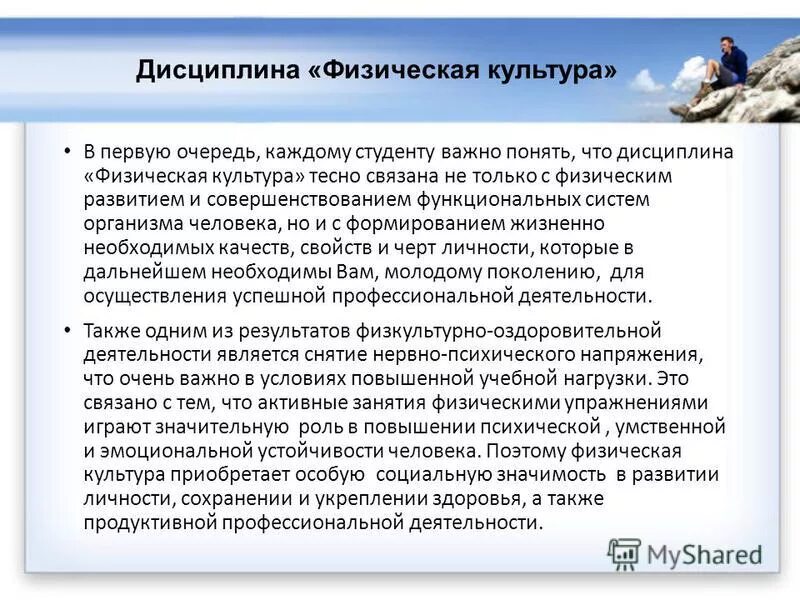 Дисциплина «Физическая культура»

• В первую очередь, каждому студенту важно понять, что дисциплина «Физическая культура» тесно связана не только с физическим развитием и совершенствованием функциональных систем организма человека, но и с формированием жизненно необходимых качеств, свойств и черт личности, которые в дальнейшем необходимы Вам, молодому поколению, для осуществления успешной профессиональной деятельности.

• Также одним из результатов физкультурно-оздоровительной деятельности является снятие нервно-психического напряжения, что очень важно в условиях повышенной учебной нагрузки. Это связано с тем, что активные занятия физическими упражнениями играют значительную роль в повышении психической , умственной и эмоциональной устойчивости человека. Поэтому физическая культура приобретает особую социальную значимость в развитии личности, сохранении и укреплении здоровья, а также продуктивной профессиональной деятельности.

MyShared